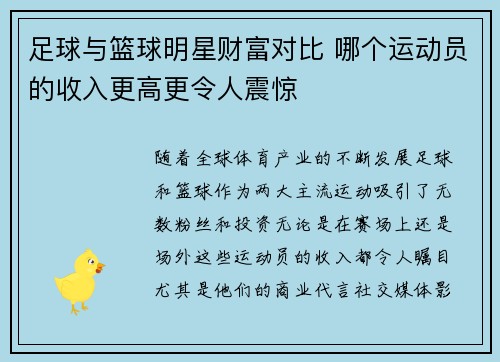 足球与篮球明星财富对比 哪个运动员的收入更高更令人震惊

随着全球体育产业的不断发展足球和篮球作为两大主流运动吸引了无数粉丝和投资无论是在赛场上还是场外这些运动员的收入都令人瞩目尤其是他们的商业代言社交媒体影